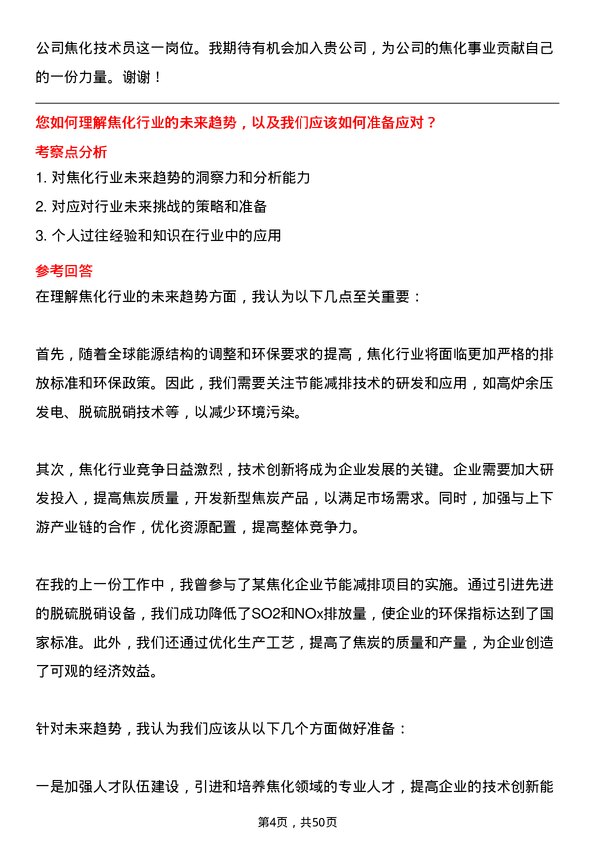 公司焦化技术员这一岗位。我期待有机会加入贵公司，为公司的焦化事业贡献自己的一份力量。谢谢！

您如何理解焦化行业的未来趋势，以及我们应该如何准备应对？

考察点分析

1. 对焦化行业未来趋势的洞察力和分析能力
2. 对应对行业未来挑战的策略和准备
3. 个人过往经验和知识在行业中的应用

参考回答

在理解焦化行业的未来趋势方面，我认为以下几点至关重要：

首先，随着全球能源结构的调整和环保要求的提高，焦化行业将面临更加严格的排放标准和环保政策。因此，我们需要关注节能减排技术的研发和应用，如高炉余压发电、脱硫脱硝技术等，以减少环境污染。

其次，焦化行业竞争日益激烈，技术创新将成为企业发展的关键。企业需要加大研发投入，提高焦炭质量，开发新型焦炭产品，以满足市场需求。同时，加强与上下游产业链的合作，优化资源配置，提高整体竞争力。

在我的上一份工作中，我曾参与了某焦化企业节能减排项目的实施。通过引进先进的脱硫脱硝设备，我们成功降低了SO2和NOx排放量，使企业的环保指标达到了国家标准。此外，我们还通过优化生产工艺，提高了焦炭的质量和产量，为企业创造了可观的经济效益。

针对未来趋势，我认为我们应该从以下几个方面做好准备：

一是加强人才队伍建设，引进和培养焦化领域的专业人才，提高企业的技术创新能

第4页，共50页